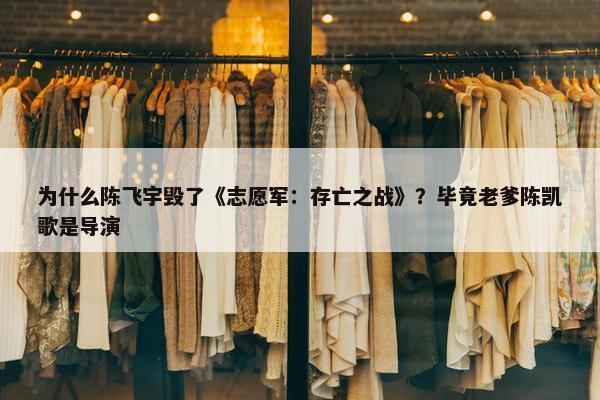 为什么陈飞宇毁了《志愿军：存亡之战》？毕竟老爹陈凯歌是导演